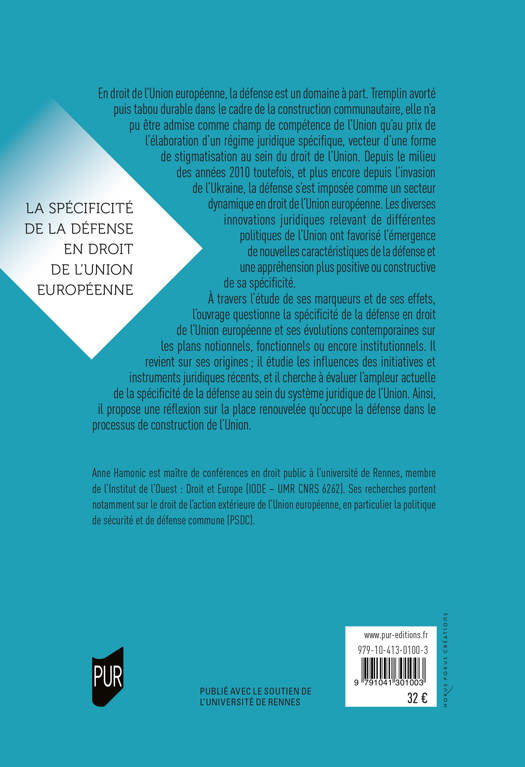 LA SPÉCIFICITÉ DE LA DÉFENSE EN DROIT DE L'UNION EUROPÉENNE

En droit de l'Union européenne, la défense est un domaine à part. Tremplin avorté puis tabou durable dans le cadre de la construction communautaire, elle n'a pu être admise comme champ de compétence de l'Union qu'au prix de l'élaboration d'un régime juridique spécifique, vecteur d'une forme de stigmatisation au sein du droit de l'Union. Depuis le milieu des années 2010 toutefois, et plus encore depuis l'invasion de l'Ukraine, la défense s'est imposée comme un secteur dynamique en droit de l'Union européenne. Les diverses innovations juridiques relevant de différentes politiques de l'Union ont favorisé l'émergence de nouvelles caractéristiques de la défense et une appréhension plus positive ou constructive de sa spécificité.

À travers l'étude de ses marqueurs et de ses effets, l'ouvrage questionne la spécificité de la défense en droit de l'Union européenne et ses évolutions contemporaines sur les plans notionnels, fonctionnels ou encore institutionnels. Il revient sur ses origines ; il étudie les influences des initiatives et instruments juridiques récents, et il cherche à évaluer l'ampleur actuelle de la spécificité de la défense au sein du système juridique de l'Union. Ainsi, il propose une réflexion sur la place renouvelée qu'occupe la défense dans le processus de construction de l'Union.

Anne Hamonic est maître de conférences en droit public à l'université de Rennes, membre de l'Institut de l'Ouest : Droit et Europe (IODE – UMR CNRS 6262). Ses recherches portent notamment sur le droit de l'action extérieure de l'Union européenne, en particulier la politique de sécurité et de défense commune (PSDC).

PUR

PUBLIÉ AVEC LE SOUTIEN DE L'UNIVERSITÉ DE RENNES

www.pur-editions.fr
979-10-413-0100-3
9 791041 301003
32 €

HOKUS POKUS CRÉATIONS